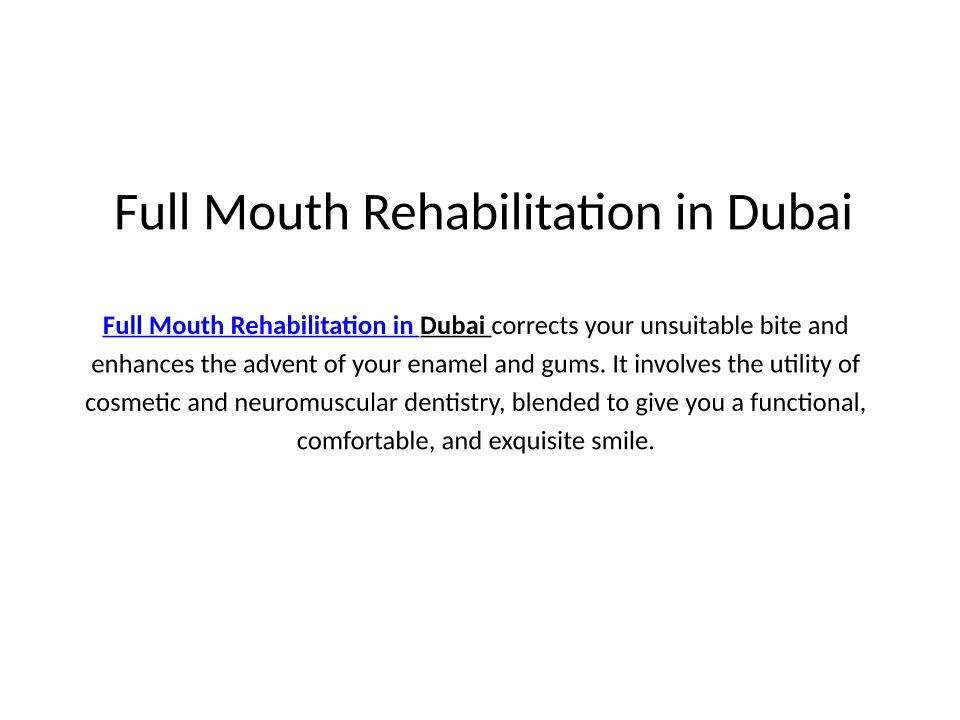 Full Mouth Rehabilitation in Dubai

Full Mouth Rehabilitation in Dubai corrects your unsuitable bite and enhances the advent of your enamel and gums. It involves the utility of cosmetic and neuromuscular dentistry, blended to give you a functional, comfortable, and exquisite smile.